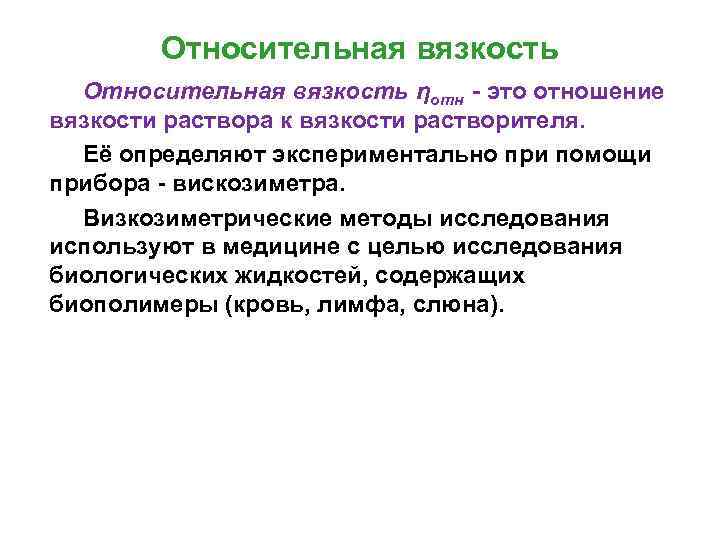 Относительная вязкость

Относительная вязкость $\eta_{отн}$ - это отношение вязкости раствора к вязкости растворителя.

Её определяют экспериментально при помощи прибора - вискозиметра.

Визкозиметрические методы исследования используют в медицине с целью исследования биологических жидкостей, содержащих биополимеры (кровь, лимфа, слюна).